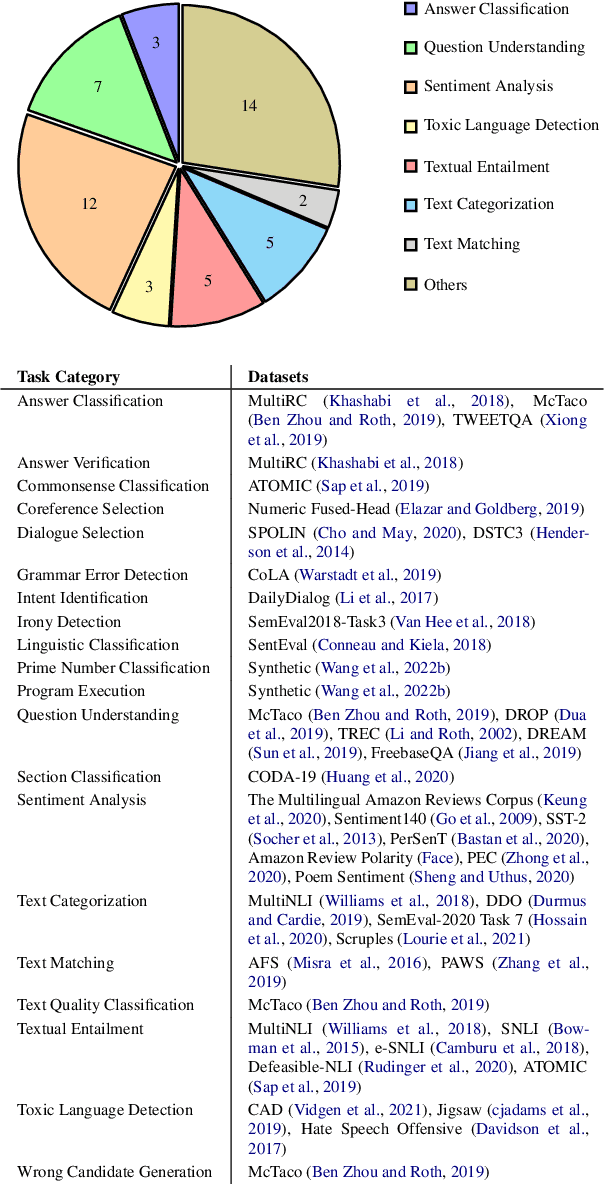 3
7
14
12
2
5
3
5

Answer Classification
Question Understanding
Sentiment Analysis
Toxic Language Detection
Textual Entailment
Text Categorization
Text Matching
Others

| Task Category | Datasets |
|---|---|
| Answer Classification | MultiRC (Khashabi et al., 2018), McTaco (Ben Zhou and Roth, 2019), TWEETQA (Xiong et al., 2019) |
| Answer Verification | MultiRC (Khashabi et al., 2018) |
| Commonsense Classification | ATOMIC (Sap et al., 2019) |
| Coreference Selection | Numeric Fused-Head (Elazar and Goldberg, 2019) |
| Dialogue Selection | SPOLIN (Cho and May, 2020), DSTC3 (Henderson et al., 2014) |
| Grammar Error Detection | CoLA (Warstadt et al., 2019) |
| Intent Identification | DailyDialog (Li et al., 2017) |
| Irony Detection | SemEval2018-Task3 (Van Hee et al., 2018) |
| Linguistic Classification | SentEval (Conneau and Kiela, 2018) |
| Prime Number Classification | Synthetic (Wang et al., 2022b) |
| Program Execution | Synthetic (Wang et al., 2022b) |
| Question Understanding | McTaco (Ben Zhou and Roth, 2019), DROP (Dua et al., 2019), TREC (Li and Roth, 2002), DREAM (Sun et al., 2019), FreebaseQA (Jiang et al., 2019) |
| Section Classification | CODA-19 (Huang et al., 2020) |
| Sentiment Analysis | The Multilingual Amazon Reviews Corpus (Keung et al., 2020), Sentiment140 (Go et al., 2009), SST-2 (Socher et al., 2013), PerSenT (Bastan et al., 2020), Amazon Review Polarity (Face), PEC (Zhong et al., 2020), Poem Sentiment (Sheng and Uthus, 2020) |
| Text Categorization | MultiNLI (Williams et al., 2018), DDO (Durmus and Cardie, 2019), SemEval-2020 Task 7 (Hossain et al., 2020), Scruples (Lourie et al., 2021) |
| Text Matching | AFS (Misra et al., 2016), PAWS (Zhang et al., 2019) |
| Text Quality Classification | McTaco (Ben Zhou and Roth, 2019) |
| Textual Entailment | MultiNLI (Williams et al., 2018), SNLI (Bowman et al., 2015), e-SNLI (Camburu et al., 2018), Defeasible-NLI (Rudinger et al., 2020), ATOMIC (Sap et al., 2019) |
| Toxic Language Detection | CAD (Vidgen et al., 2021), Jigsaw (cjadams et al., 2019), Hate Speech Offensive (Davidson et al., 2017) |
| Wrong Candidate Generation | McTaco (Ben Zhou and Roth, 2019) |